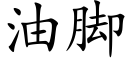 油脚